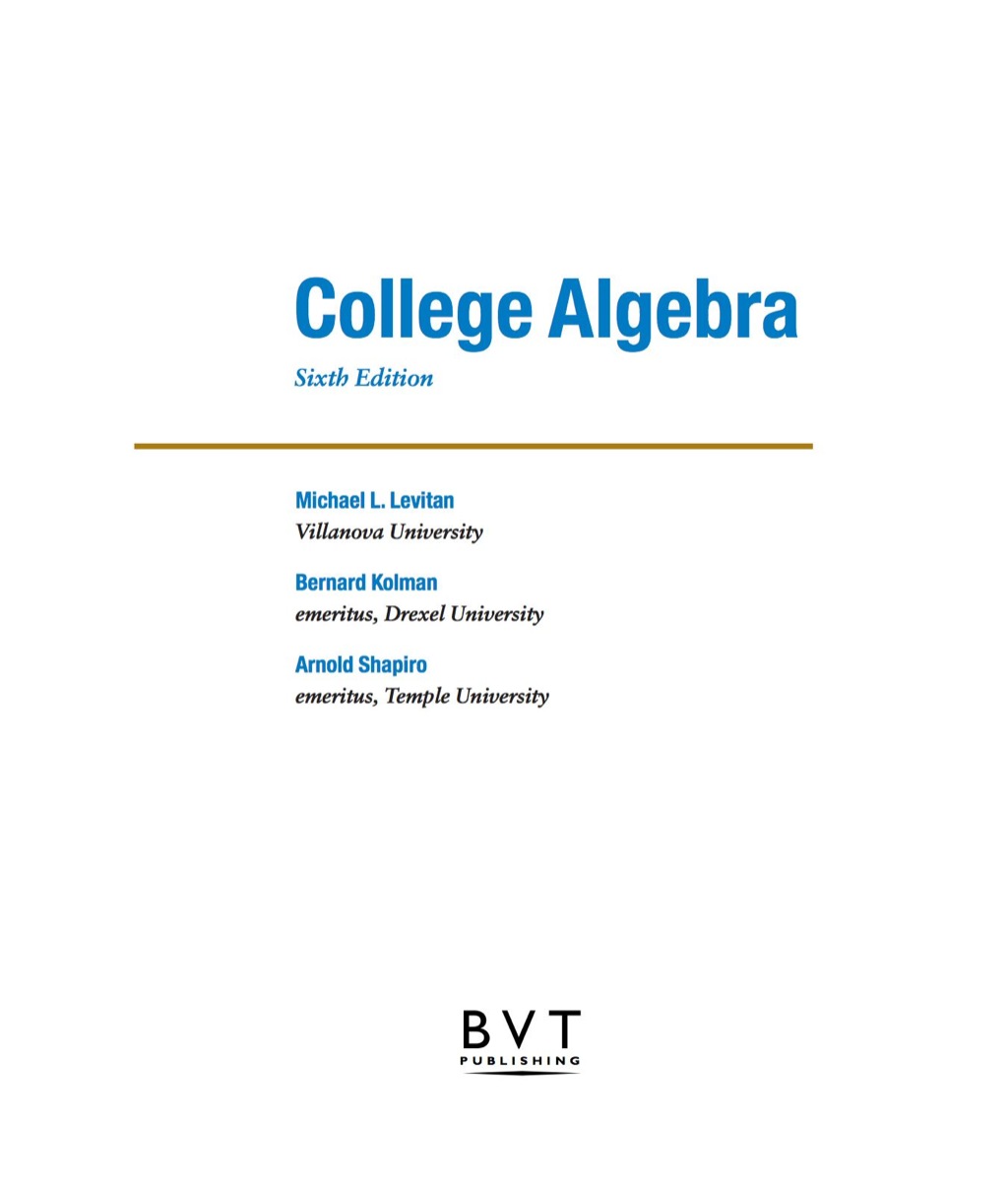 College Algebra

Sixth Edition

Michael L. Levitan
Villanova University

Bernard Kolman
emeritus, Drexel University

Arnold Shapiro
emeritus, Temple University

BVT
PUBLISHING